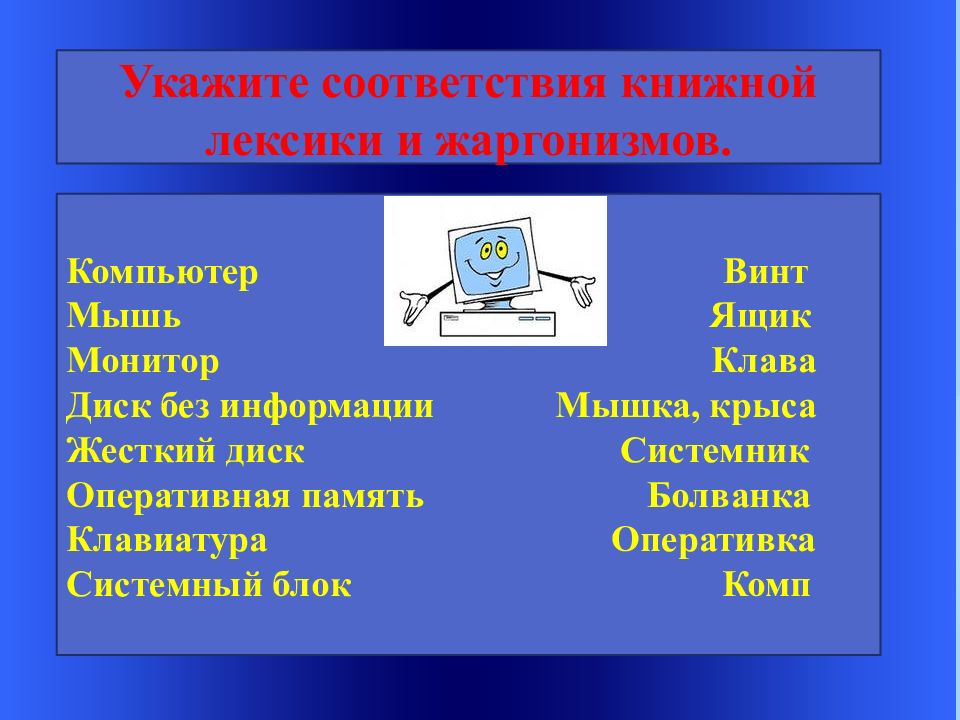 Укажите соответствия книжной лексики и жаргонизмов.

Компьютер
Мышь
Монитор
Диск без информации
Жесткий диск
Оперативная память
Клавиатура
Системный блок

Винт
Ящик
Клава
Мышка, крыса
Системник
Болванка
Оперативка
Комп